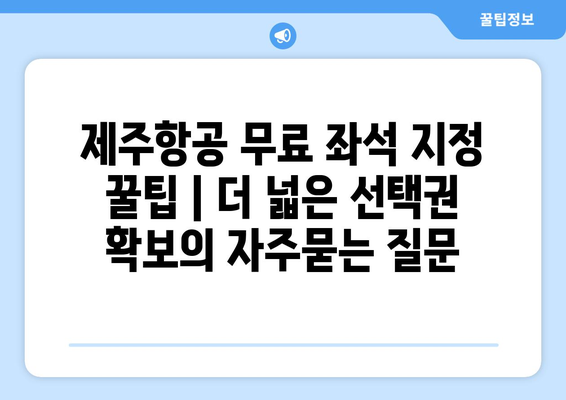 꿀팁정보

제주항공 무료 좌석 지정 꿀팁 | 더 넓은 선택권 확보의 자주묻는 질문